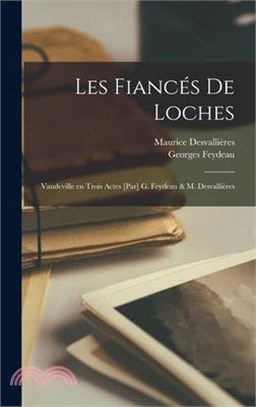 Les Fiancés De Loches

Maurice Desvallières
Georges Feydeau

Vaudeville en Trois Actes [Par] G. Feydeau & M. Desvallières